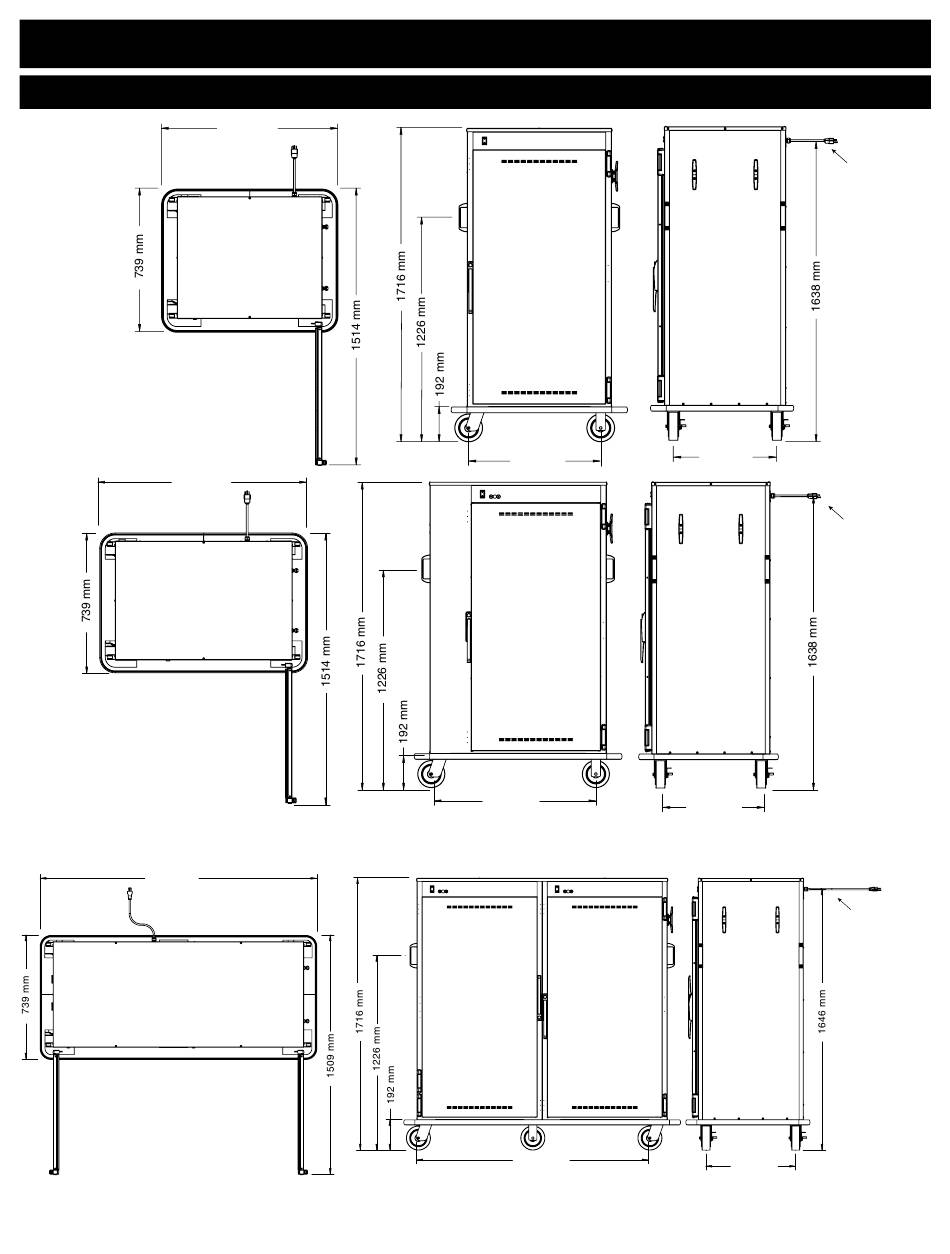 739 mm

1514 mm

1716 mm

1226 mm

192 mm

1638 mm

739 mm

1514 mm

1716 mm

1226 mm

192 mm

1638 mm

739 mm

1509 mm

1716 mm

1226 mm

192 mm

1646 mm